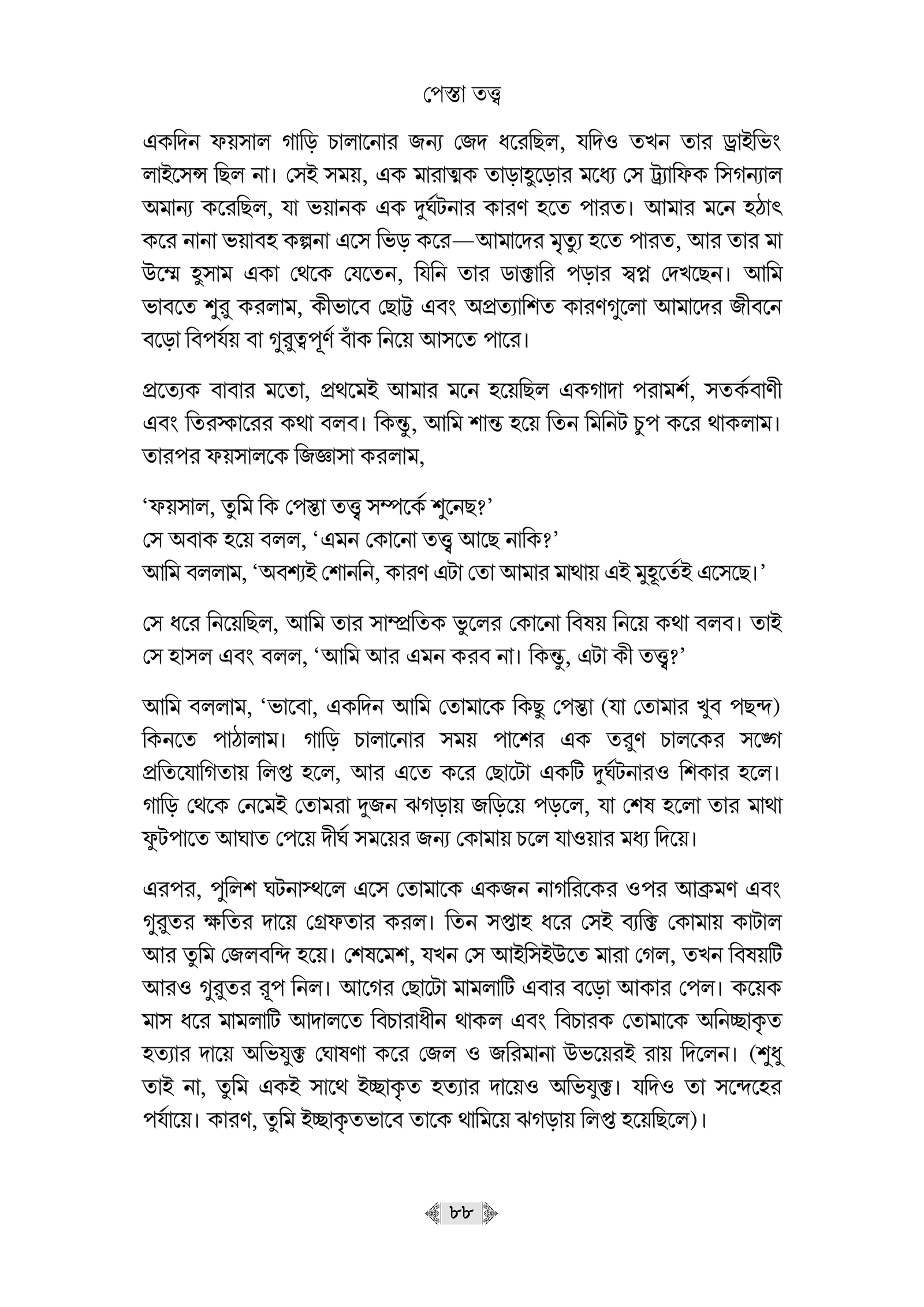 পেস্তা তত্ত্ব

একদিন ফয়সাল গাড়ি চালানোর জন্য জেদ ধরেছিল, যদিও তখন তার ড্রাইভিং লাইসেন্স ছিল না। সেই সময়, এক মারাত্মক তাড়াহুড়োর মধ্যে সে ট্র্যাফিক সিগন্যাল অমান্য করেছিল, যা ভয়ানক এক দুর্ঘটনার কারণ হতে পারত। আমার মনে হঠাৎ করে নানা ভয়াবহ কল্পনা এসে ভিড় করে—আমাদের মৃত্যু হতে পারত, আর তার মা উম্মে হুসাম একা থেকে যেতেন, যিনি তার ডাক্তারি পড়ার স্বপ্ন দেখছেন। আমি ভাবতে শুরু করলাম, কীভাবে ছোট্ট এবং অপ্রত্যাশিত কারণগুলো আমাদের জীবনে বড়ো বিপর্যয় বা গুরুত্বপূর্ণ বাঁক নিয়ে আসতে পারে।

প্রত্যেক বাবার মতো, প্রথমেই আমার মনে হয়েছিল একগাদা পরামর্শ, সতর্কবাণী এবং তিরস্কারের কথা বলব। কিন্তু, আমি শান্ত হয়ে তিন মিনিট চুপ করে থাকলাম। তারপর ফয়সালকে জিজ্ঞাসা করলাম,

‘ফয়সাল, তুমি কি পেস্তা তত্ত্ব সম্পর্কে শুনেছ?’
সে অবাক হয়ে বলল, ‘এমন কোনো তত্ত্ব আছে নাকি?’
আমি বললাম, ‘অবশ্যই শোননি, কারণ এটা তো আমার মাথায় এই মুহূর্তেই এসেছে।’

সে ধরে নিয়েছিল, আমি তার সাম্প্রতিক ভুলের কোনো বিষয় নিয়ে কথা বলব। তাই সে হাসল এবং বলল, ‘আমি আর এমন করব না। কিন্তু, এটা কী তত্ত্ব?’

আমি বললাম, ‘ভাবো, একদিন আমি তোমাকে কিছু পেস্তা (যা তোমার খুব পছন্দ) কিনতে পাঠালাম। গাড়ি চালানোর সময় পাশের এক তরুণ চালকের সঙ্গে প্রতিযোগিতায় লিপ্ত হলে, আর এতে করে ছোটো একটি দুর্ঘটনারও শিকার হলে। গাড়ি থেকে নেমেই তোমরা দুজন ঝগড়ায় জড়িয়ে পড়লে, যা শেষ হলো তার মাথা ফুটপাতে আঘাত পেয়ে দীর্ঘ সময়ের জন্য কোমায় চলে যাওয়ার মধ্য দিয়ে।

এরপর, পুলিশ ঘটনাস্থলে এসে তোমাকে একজন নাগরিকের ওপর আক্রমণ এবং গুরুতর ক্ষতির দায়ে গ্রেফতার করল। তিন সপ্তাহ ধরে সেই ব্যক্তি কোমায় কাটাল আর তুমি জেলবন্দি হয়ে। শেষমেশ, যখন সে আইসিইউতে মারা গেল, তখন বিষয়টি আরও গুরুতর রূপ নিল। আগের ছোটো মামলাটি এবার বড়ো আকার পেল। কয়েক মাস ধরে মামলাটি আদালতে বিচারাধীন থাকল এবং বিচারক তোমাকে অনিচ্ছাকৃত হত্যার দায়ে অভিযুক্ত ঘোষণা করে জেল ও জরিমানা উভয়েরই রায় দিলেন। (শুধু তাই না, তুমি একই সাথে ইচ্ছাকৃত হত্যার দায়েও অভিযুক্ত। যদিও তা সন্দেহের পর্যায়ে। কারণ, তুমি ইচ্ছাকৃতভাবে তাকে থামিয়ে ঝগড়ায় লিপ্ত হয়েছিলে)।

৮৮